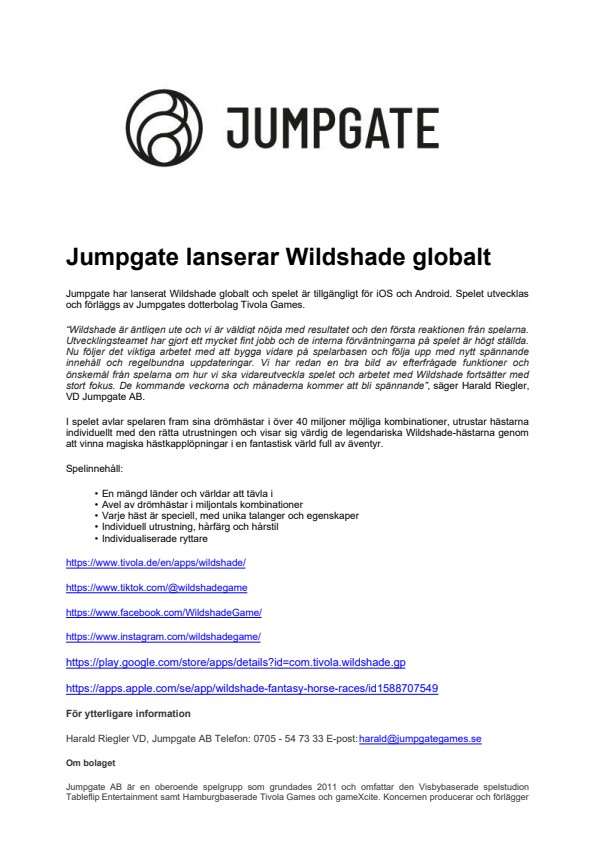 JUMPGATE

Jumpgate lanserar Wildshade globalt

Jumpgate har lanserat Wildshade globalt och spelet är tillgängligt för iOS och Android. Spelet utvecklas och förläggs av Jumpgates dotterbolag Tivola Games.

"Wildshade är äntligen ute och vi är väldigt nöjda med resultatet och den första reaktionen från spelarna. Utvecklingsteamet har gjort ett mycket fint jobb och de interna förväntningarna på spelet är högt ställda. Nu följer det viktiga arbetet med att bygga vidare på spelarbasen och följa upp med nytt spännande innehåll och regelbundna uppdateringar. Vi har redan en bra bild av efterfrågade funktioner och önskemål från spelarna om hur vi ska vidareutveckla spelet och arbetet med Wildshade fortsätter med stort fokus. De kommande veckorna och månaderna kommer att bli spännande", säger Harald Riegler, VD Jumpgate AB.

I spelet avlar spelaren fram sina drömhästar i över 40 miljoner möjliga kombinationer, utrustar hästarna individuellt med den rätta utrustningen och visar sig värdig de legendariska Wildshade-hästarna genom att vinna magiska hästkapplöpningar i en fantastisk värld full av äventyr.

Spelinnehåll:

• En mängd länder och världar att tävla i
• Avel av drömhästar i miljontals kombinationer
• Varje häst är speciell, med unika talanger och egenskaper
• Individuell utrustning, hårfärg och hårstil
• Individualiserade ryttare

https://www.tivola.de/en/apps/wildshade/

https://www.tiktok.com/@wildshadegame

https://www.facebook.com/WildshadeGame/

https://www.instagram.com/wildshadegame/

https://play.google.com/store/apps/details?id=com.tivola.wildshade.gp

https://apps.apple.com/se/app/wildshade-fantasy-horse-races/id1588707549

För ytterligare information

Harald Riegler VD, Jumpgate AB Telefon: 0705 - 54 73 33 E-post: harald@jumpgategames.se

Om bolaget

Jumpgate AB är en oberoende spelgrupp som grundades 2011 och omfattar den Visbybaserade spelstudion Tableflip Entertainment samt Hamburgbaserade Tivola Games och gameXcite. Koncernen producerar och förlägger